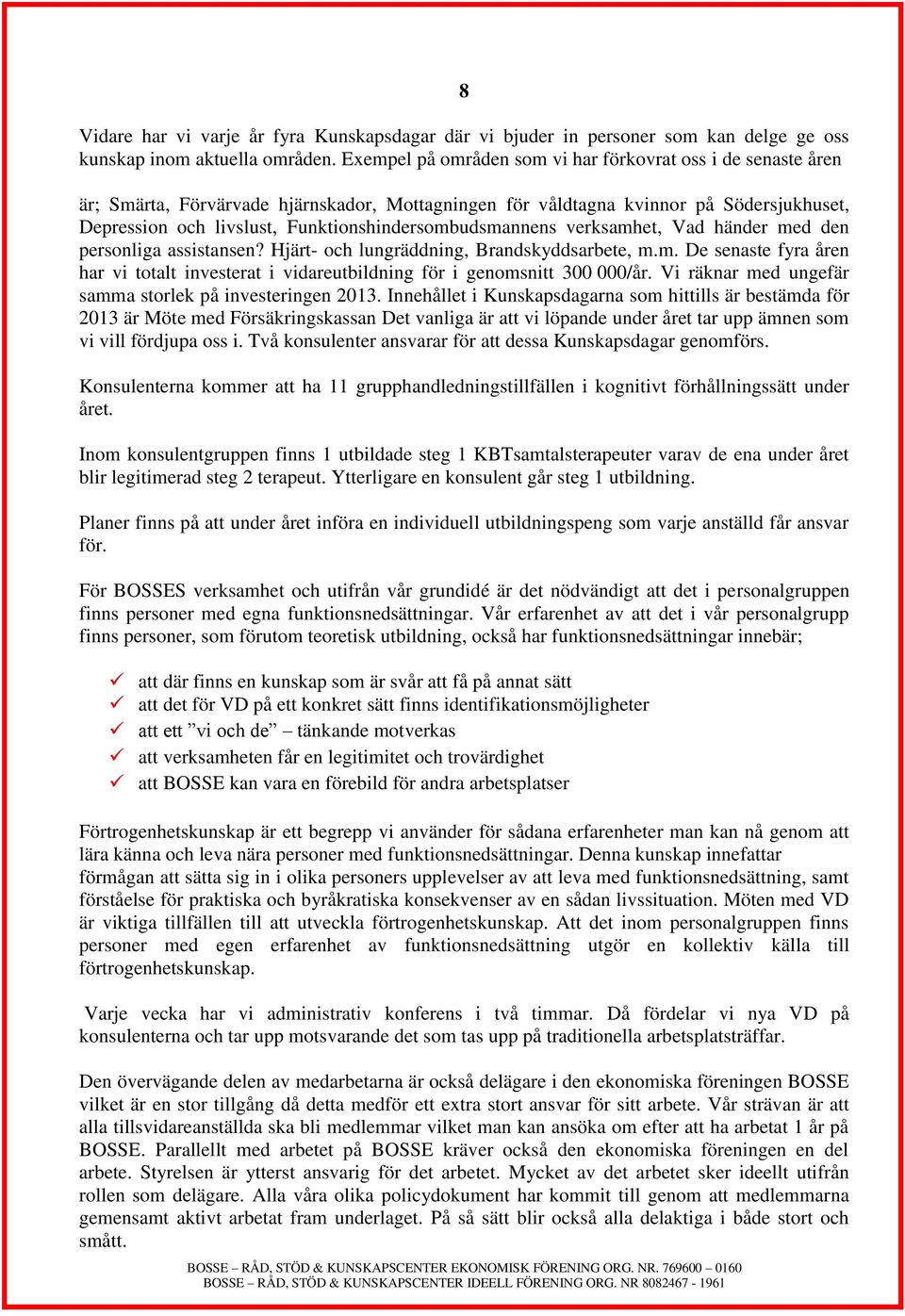 8

Vidare har vi varje år fyra Kunskapsdagar där vi bjuder in personer som kan delge ge oss kunskap inom aktuella områden. Exempel på områden som vi har förkovrat oss i de senaste åren

är; Smärta, Förvärvade hjärnskador, Mottagningen för våldtagna kvinnor på Södersjukhuset, Depression och livslust, Funktionshindersombudsmannens verksamhet, Vad händer med den personliga assistansen? Hjärt- och lungräddning, Brandskyddsarbete, m.m. De senaste fyra åren har vi totalt investerat i vidareutbildning för i genomsnitt 300 000/år. Vi räknar med ungefär samma storlek på investeringen 2013. Innehållet i Kunskapsdagarna som hittills är bestämda för 2013 är Möte med Försäkringskassan Det vanliga är att vi löpande under året tar upp ämnen som vi vill fördjupa oss i. Två konsulenter ansvarar för att dessa Kunskapsdagar genomförs.

Konsulenterna kommer att ha 11 grupphandledningstillfällen i kognitivt förhållningssätt under året.

Inom konsulentgruppen finns 1 utbildade steg 1 KBTsamtalsterapeuter varav de ena under året blir legitimerad steg 2 terapeut. Ytterligare en konsulent går steg 1 utbildning.

Planer finns på att under året införa en individuell utbildningspeng som varje anställd får ansvar för.

För BOSSES verksamhet och utifrån vår grundidé är det nödvändigt att det i personalgruppen finns personer med egna funktionsnedsättningar. Vår erfarenhet av att det i vår personalgrupp finns personer, som förutom teoretisk utbildning, också har funktionsnedsättningar innebär;

✓ att där finns en kunskap som är svår att få på annat sätt
✓ att det för VD på ett konkret sätt finns identifikationsmöjligheter
✓ att ett ”vi och de” – tänkande motverkas
✓ att verksamheten får en legitimitet och trovärdighet
✓ att BOSSE kan vara en förebild för andra arbetsplatser

Förtrogenhetskunskap är ett begrepp vi använder för sådana erfarenheter man kan nå genom att lära känna och leva nära personer med funktionsnedsättningar. Denna kunskap innefattar förmågan att sätta sig in i olika personers upplevelser av att leva med funktionsnedsättning, samt förståelse för praktiska och byråkratiska konsekvenser av en sådan livssituation. Möten med VD är viktiga tillfällen till att utveckla förtrogenhetskunskap. Att det inom personalgruppen finns personer med egen erfarenhet av funktionsnedsättning utgör en kollektiv källa till förtrogenhetskunskap.

Varje vecka har vi administrativ konferens i två timmar. Då fördelar vi nya VD på konsulenterna och tar upp motsvarande det som tas upp på traditionella arbetsplatsträffar.

Den övervägande delen av medarbetarna är också delägare i den ekonomiska föreningen BOSSE vilket är en stor tillgång då detta medför ett extra stort ansvar för sitt arbete. Vår strävan är att alla tillsvidareanställda ska bli medlemmar vilket man kan ansöka om efter att ha arbetat 1 år på BOSSE. Parallellt med arbetet på BOSSE kräver också den ekonomiska föreningen en del arbete. Styrelsen är ytterst ansvarig för det arbetet. Mycket av det arbetet sker ideellt utifrån rollen som delägare. Alla våra olika policydokument har kommit till genom att medlemmarna gemensamt aktivt arbetat fram underlaget. På så sätt blir också alla delaktiga i både stort och smått.

BOSSE – RÅD, STÖD & KUNSKAPSCENTER EKONOMISK FÖRENING ORG. NR. 769600 – 0160
BOSSE – RÅD, STÖD & KUNSKAPSCENTER IDEELL FÖRENING ORG. NR 8082467 - 1961